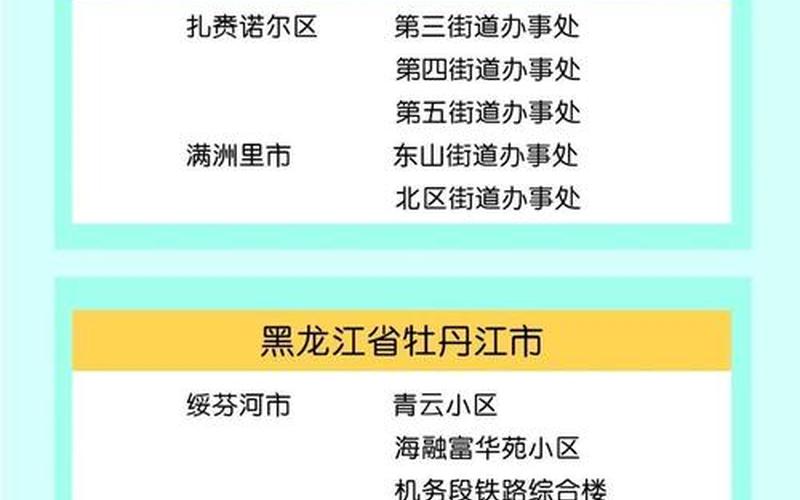 扎赉诺尔区　第三街道办事处
第四街道办事处
第五街道办事处
满洲里市　东山街道办事处
北区街道办事处

黑龙江省牡丹江市

绥芬河市　青云小区
海融富华苑小区
机务段铁路综合楼